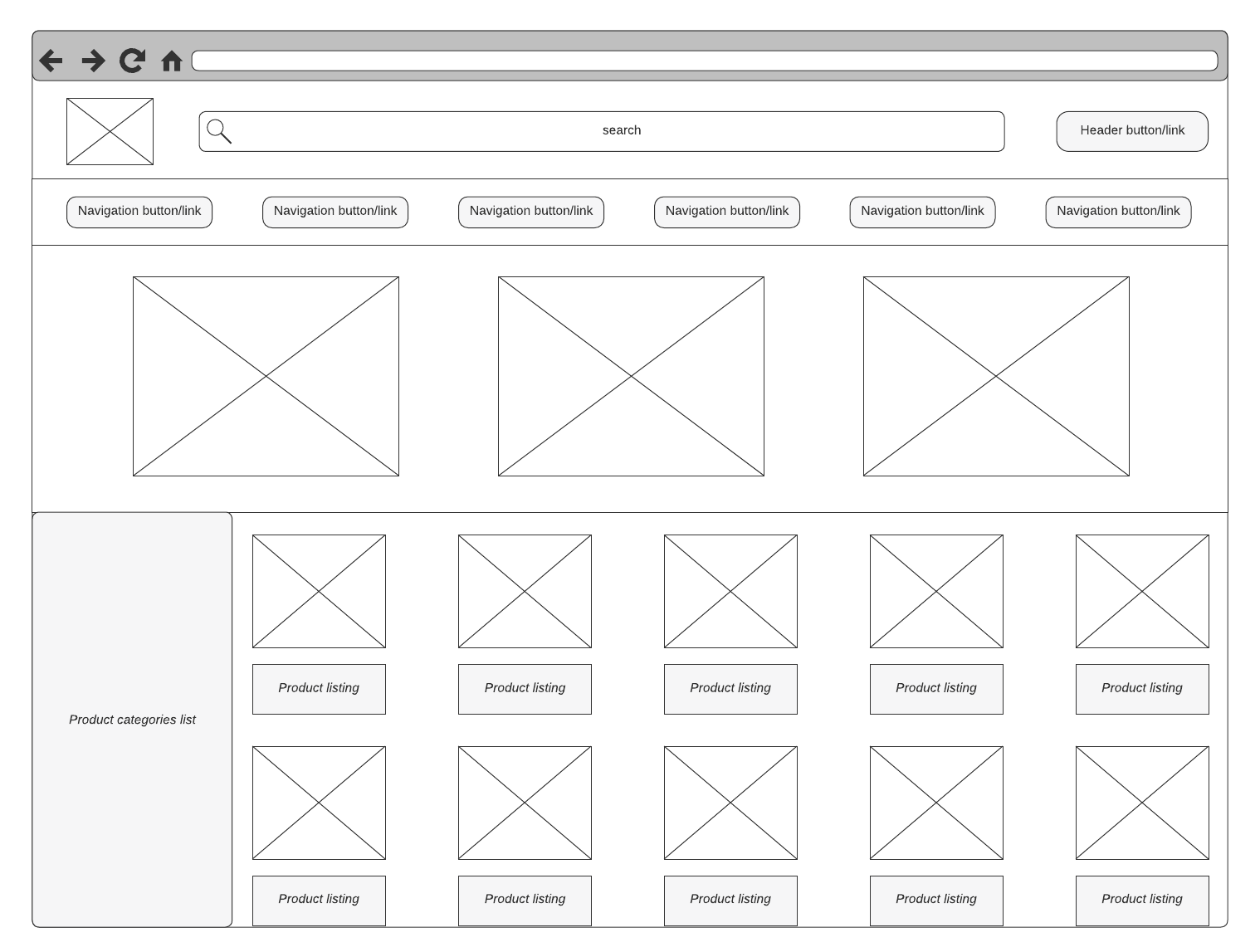 search

Header button/link

Navigation button/link

Navigation button/link

Navigation button/link

Navigation button/link

Navigation button/link

Navigation button/link

Product categories list

Product listing

Product listing

Product listing

Product listing

Product listing

Product listing

Product listing

Product listing

Product listing

Product listing